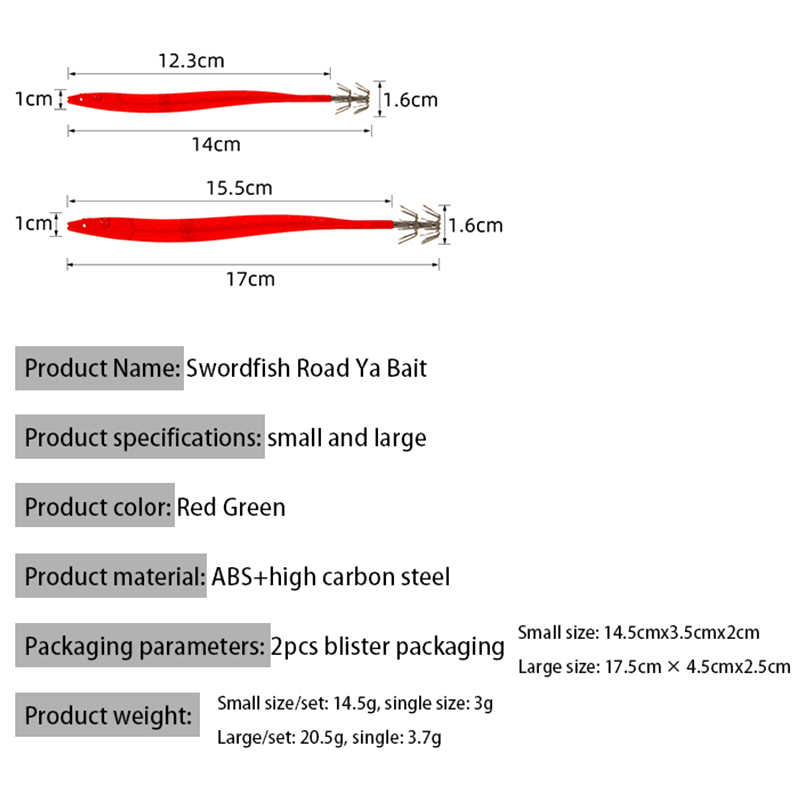 12.3cm
1cm
1.6cm
14cm

15.5cm
1cm
1.6cm
17cm

Product Name: Swordfish Road Ya Bait

Product specifications: small and large

Product color: Red Green

Product material: ABS+high carbon steel

Packaging parameters: 2pcs blister packaging

Small size: 14.5cmx3.5cmx2cm

Large size: 17.5cm × 4.5cmx2.5cm

Product weight:

Small size/set: 14.5g, single size: 3g

Large/set: 20.5g, single: 3.7g